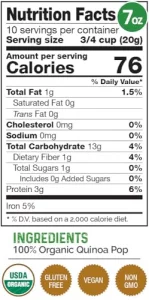 Nutrition Facts 7oz
10 servings per container
Serving size 3/4 cup (20g)

Amount per serving
Calories 76

% Daily Value*

| | |
|---|---|
| Total Fat 1g | 1.5% |
| Saturated Fat 0g | |
| Trans Fat 0g | |
| Cholesterol 0mg | 0% |
| Sodium 0mg | 0% |
| Total Carbohydrate 13g | 4% |
| Dietary Fiber 1g | 4% |
| Total Sugars 1g | 0% |
| Includes 0g Added Sugars | 0% |
| Protein 3g | 6% |

Iron 5%

* % D.V. based on a 2,000 calorie diet.

INGREDIENTS
100% Organic Quinoa Pop

USDA ORGANIC

GLUTEN FREE

VEGAN

NON GMO